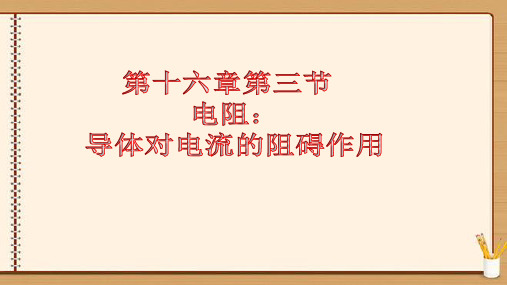 第十六章第三节
电阻：
导体对电流的阻碍作用